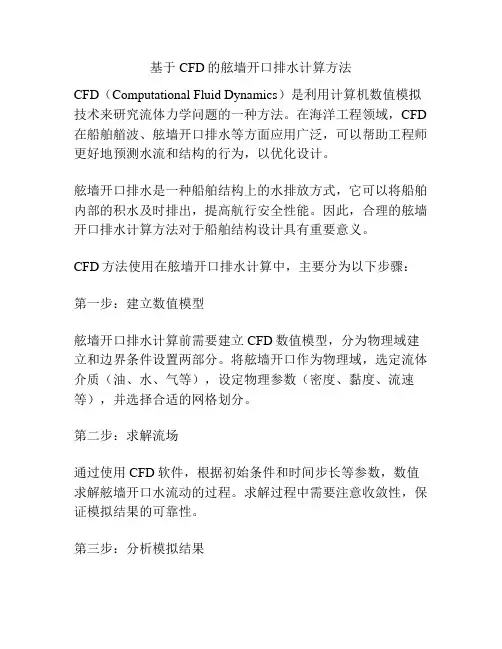 基于 CFD 的舷墙开口排水计算方法

CFD（Computational Fluid Dynamics）是利用计算机数值模拟技术来研究流体力学问题的一种方法。在海洋工程领域，CFD 在船舶艏波、舷墙开口排水等方面应用广泛，可以帮助工程师更好地预测水流和结构的行为，以优化设计。

舷墙开口排水是一种船舶结构上的水排放方式，它可以将船舶内部的积水及时排出，提高航行安全性能。因此，合理的舷墙开口排水计算方法对于船舶结构设计具有重要意义。

CFD 方法使用在舷墙开口排水计算中，主要分为以下步骤：

第一步：建立数值模型

舷墙开口排水计算前需要建立 CFD 数值模型，分为物理域建立和边界条件设置两部分。将舷墙开口作为物理域，选定流体介质（油、水、气等），设定物理参数（密度、黏度、流速等），并选择合适的网格划分。

第二步：求解流场

通过使用 CFD 软件，根据初始条件和时间步长等参数，数值求解舷墙开口水流动的过程。求解过程中需要注意收敛性，保证模拟结果的可靠性。

第三步：分析模拟结果